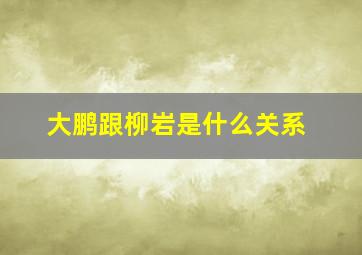 大鹏跟柳岩是什么关系